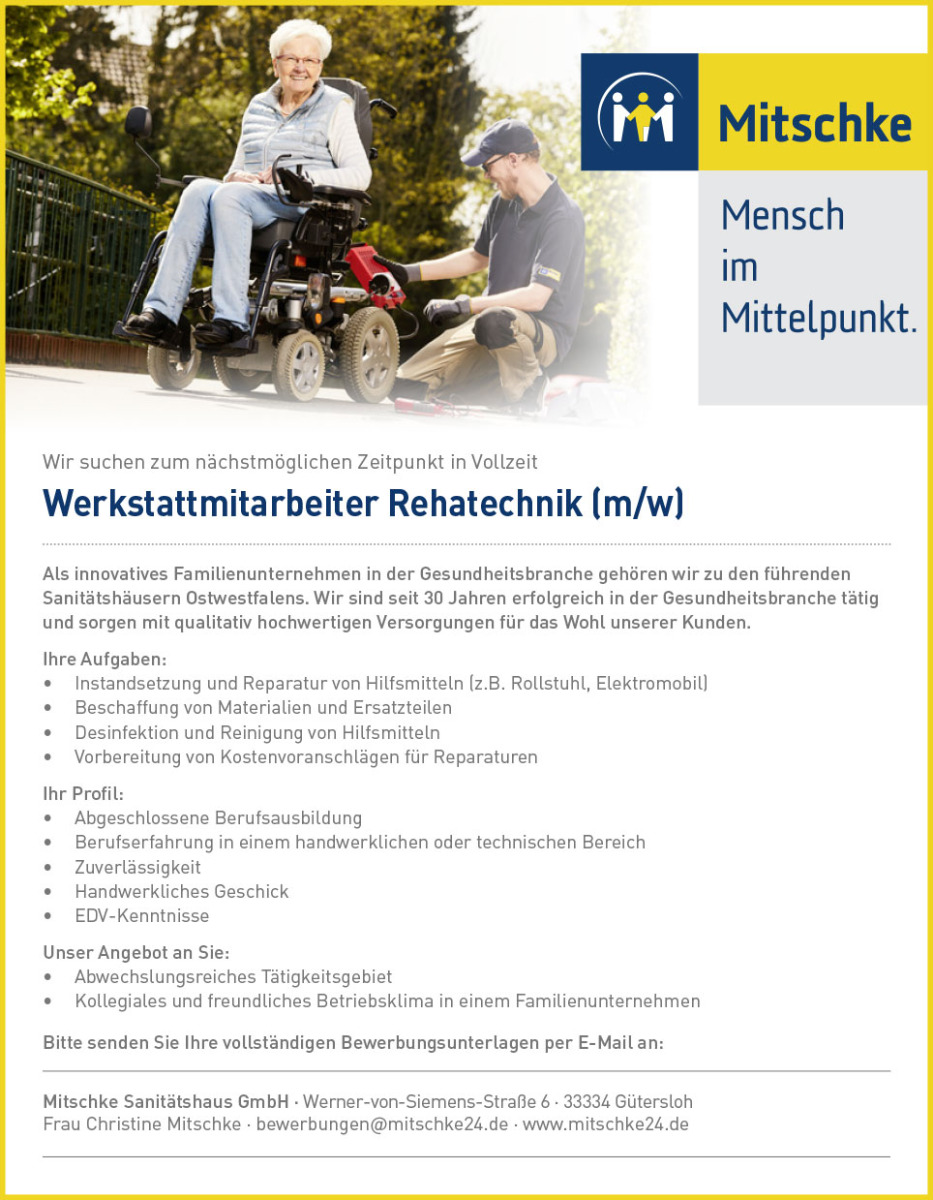 Mitschke

Mensch im Mittelpunkt.

Wir suchen zum nächstmöglichen Zeitpunkt in Vollzeit

Werkstattmitarbeiter Rehatechnik (m/w)

Als innovatives Familienunternehmen in der Gesundheitsbranche gehören wir zu den führenden Sanitätshäusern Ostwestfalens. Wir sind seit 30 Jahren erfolgreich in der Gesundheitsbranche tätig und sorgen mit qualitativ hochwertigen Versorgungen für das Wohl unserer Kunden.

Ihre Aufgaben:
• Instandsetzung und Reparatur von Hilfsmitteln (z.B. Rollstuhl, Elektromobil)
• Beschaffung von Materialien und Ersatzteilen
• Desinfektion und Reinigung von Hilfsmitteln
• Vorbereitung von Kostenvoranschlägen für Reparaturen

Ihr Profil:
• Abgeschlossene Berufsausbildung
• Berufserfahrung in einem handwerklichen oder technischen Bereich
• Zuverlässigkeit
• Handwerkliches Geschick
• EDV-Kenntnisse

Unser Angebot an Sie:
• Abwechslungsreiches Tätigkeitsgebiet
• Kollegiales und freundliches Betriebsklima in einem Familienunternehmen

Bitte senden Sie Ihre vollständigen Bewerbungsunterlagen per E-Mail an:

Mitschke Sanitätshaus GmbH · Werner-von-Siemens-Straße 6 · 33334 Gütersloh
Frau Christine Mitschke · bewerbungen@mitschke24.de · www.mitschke24.de